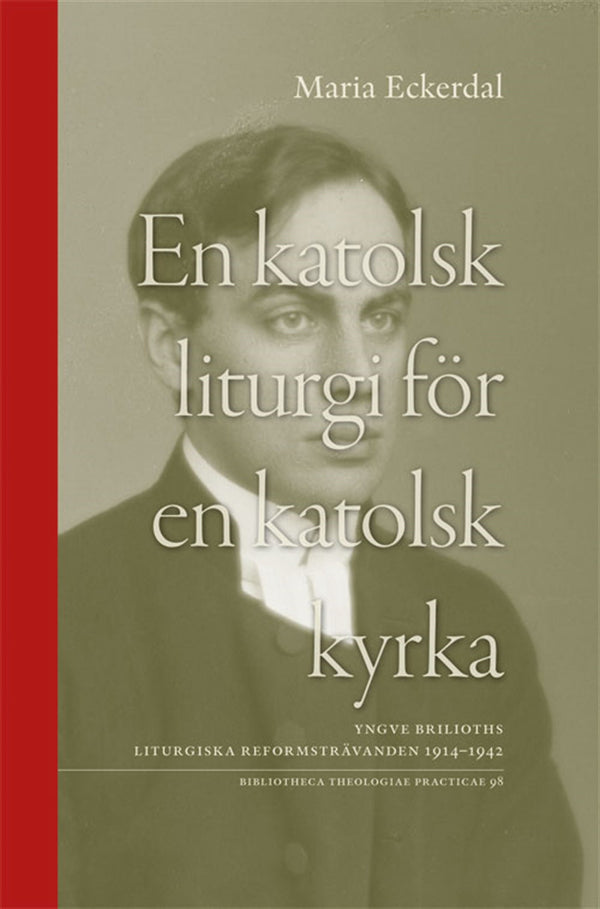 Maria Eckerdal

En katolsk liturgi för en katolsk kyrka

YNGVE BRILIOTHS
LITURGISKA REFORMSTRÄVANDEN 1914–1942

BIBLIOTHECA THEOLOGIAE PRACTICAE 98